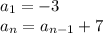 $a_1 = -3$

$a_n = a_{n-1} + 7$